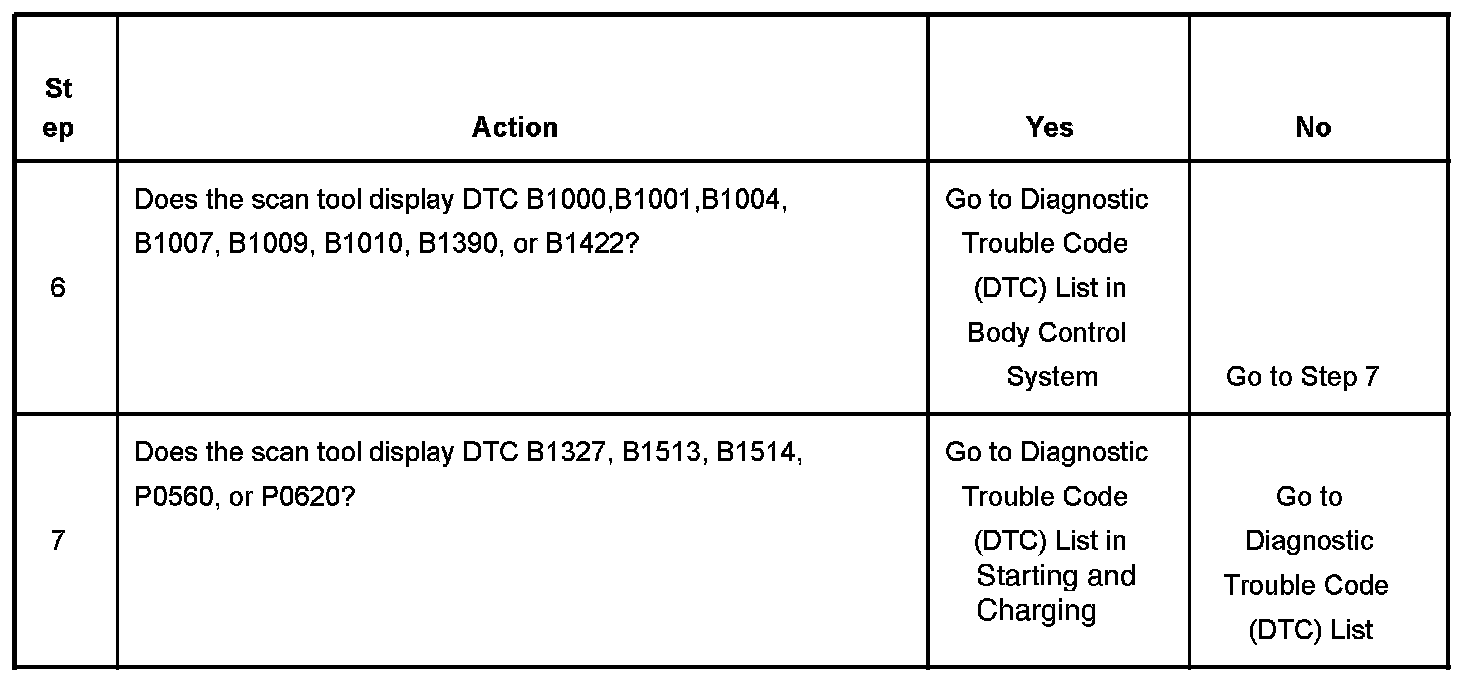 | Step | Action | Yes | No |
|---|---|---|---|
| 6 | Does the scan tool display DTC B1000,B1001,B1004, B1007, B1009, B1010, B1390, or B1422? | Go to Diagnostic Trouble Code (DTC) List in Body Control System | Go to Step 7 |
| 7 | Does the scan tool display DTC B1327, B1513, B1514, P0560, or P0620? | Go to Diagnostic Trouble Code (DTC) List in Starting and Charging | Go to Diagnostic Trouble Code (DTC) List |